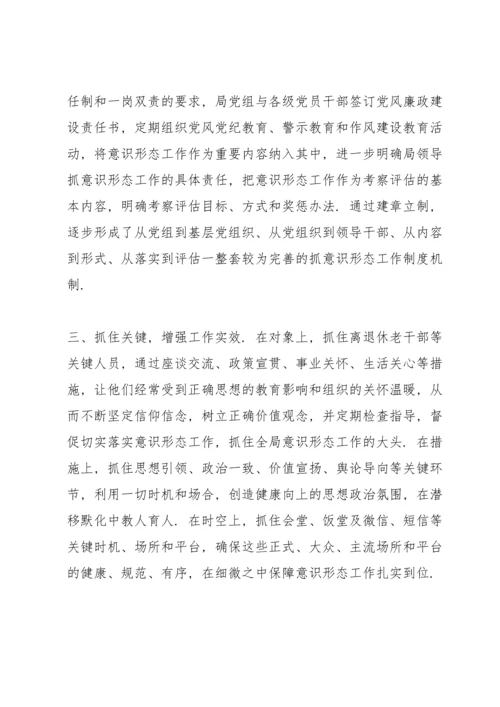 任制和一岗双责的要求，局党组与各级党员干部签订党风廉政建设责任书，定期组织党风党纪教育、警示教育和作风建设教育活动，将意识形态工作作为重要内容纳入其中，进一步明确局领导抓意识形态工作的具体责任，把意识形态工作作为考察评估的基本内容，明确考察评估目标、方式和奖惩办法．通过建章立制，逐步形成了从党组到基层党组织、从党组织到领导干部、从内容到形式、从落实到评估一整套较为完善的抓意识形态工作制度机制．

三、抓住关键，增强工作实效．在对象上，抓住离退休老干部等关键人员，通过座谈交流、政策宣贯、事业关怀、生活关心等措施，让他们经常受到正确思想的教育影响和组织的关怀温暖，从而不断坚定信仰信念，树立正确价值观念，并定期检查指导，督促切实落实意识形态工作，抓住全局意识形态工作的大头．在措施上，抓住思想引领、政治一致、价值宣扬、舆论导向等关键环节，利用一切时机和场合，创造健康向上的思想政治氛围，在潜移默化中教人育人．在时空上，抓住会堂、饭堂及微信、短信等关键时机、场所和平台，确保这些正式、大众、主流场所和平台的健康、规范、有序，在细微之中保障意识形态工作扎实到位．